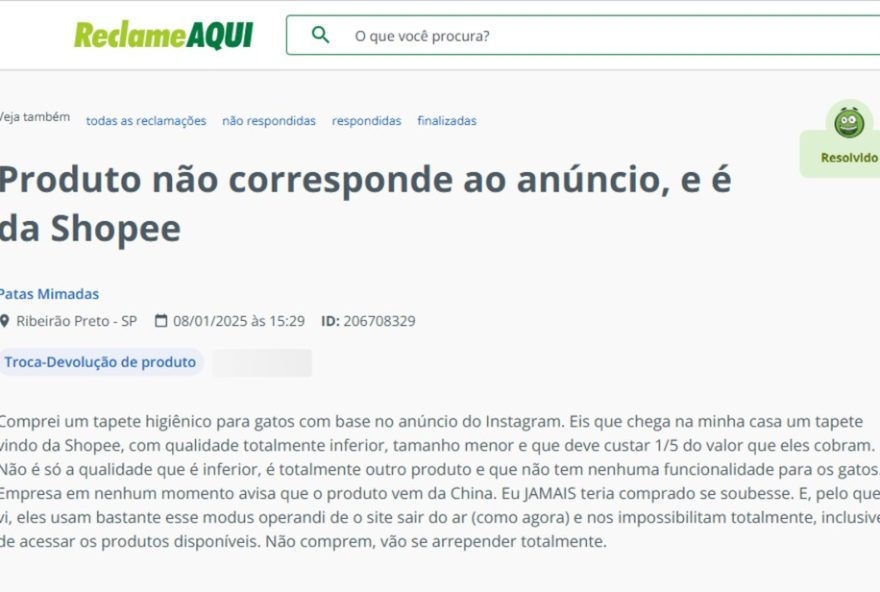 ReclameAQUI

O que você procura?

Veja também todas as reclamações não respondidas respondidas finalizadas

Resolvido

Produto não corresponde ao anúncio, e é da Shopee

Patas Mimadas

Ribeirão Preto - SP 08/01/2025 às 15:29 ID: 206708329

Troca-Devolução de produto

Comprei um tapete higiênico para gatos com base no anúncio do Instagram. Eis que chega na minha casa um tapete vindo da Shopee, com qualidade totalmente inferior, tamanho menor e que deve custar 1/5 do valor que eles cobram. Não é só a qualidade que é inferior, é totalmente outro produto e que não tem nenhuma funcionalidade para os gatos. Empresa em nenhum momento avisa que o produto vem da China. Eu JAMAIS teria comprado se soubesse. E, pelo que vi, eles usam bastante esse modus operandi de o site sair do ar (como agora) e nos impossibilitam totalmente, inclusive de acessar os produtos disponíveis. Não comprem, vão se arrepender totalmente.